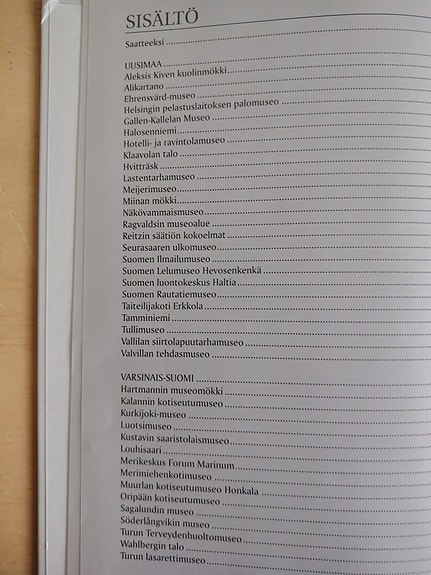 SISÄLTÖ

Saatteeksi

UUSIMAA
Aleksis Kiven kuolinmökki
Alikartano
Ehrensvärd-museo
Helsingin pelastuslaitoksen palomuseo
Gallen-Kallelan Museo
Halosenniemi
Hotelli- ja ravintolamuseo
Klaavolan talo
Hvitträsk
Lastentarhamuseo
Meijerimuseo
Miinan mökki
Näkövammaismuseo
Ragvaldsin museoalue
Reitzin säätiön kokoelmat
Seurasaaren ulkomuseo
Suomen Ilmailumuseo
Suomen Lelumuseo Hevosenkenkä
Suomen luontokeskus Haltia
Suomen Rautatiemuseo
Taiteilijakoti Erkkola
Tamminiemi
Tullimuseo
Vallilan siirtolapuutarhamuseo
Valvillan tehdasmuseo

VARSINAIS-SUOMI
Hartmannin museomökki
Kalannin kotiseutumuseo
Kurkijoki-museo
Luotsimuseo
Kustavin saaristolaismuseo
Louhisaari
Merikeskus Forum Marinum
Merimiehenkotimuseo
Muurlan kotiseutumuseo Honkala
Oripään kotiseutumuseo
Sagalundin museo
Söderlångvikin museo
Turun Terveydenhuoltomuseo
Wahlbergin talo
Turun lasarettimuseo